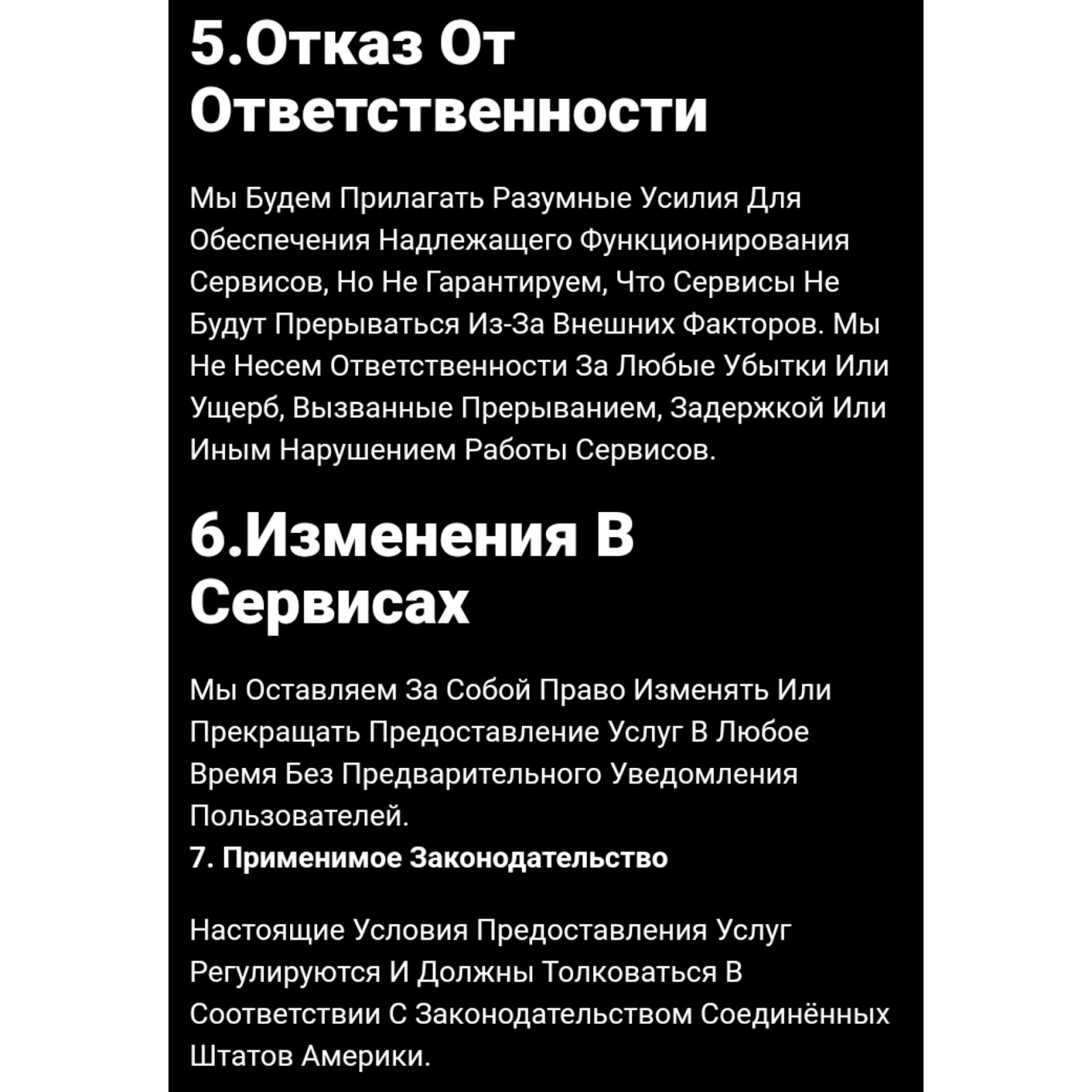 5.Отказ От Ответственности

Мы Будем Прилагать Разумные Усилия Для Обеспечения Надлежащего Функционирования Сервисов, Но Не Гарантируем, Что Сервисы Не Будут Прерываться Из-За Внешних Факторов. Мы Не Несем Ответственности За Любые Убытки Или Ущерб, Вызванные Прерыванием, Задержкой Или Иным Нарушением Работы Сервисов.

6.Изменения В Сервисах

Мы Оставляем За Собой Право Изменять Или Прекращать Предоставление Услуг В Любое Время Без Предварительного Уведомления Пользователей.
7. Применимое Законодательство

Настоящие Условия Предоставления Услуг Регулируются И Должны Толковаться В Соответствии С Законодательством Соединённых Штатов Америки.